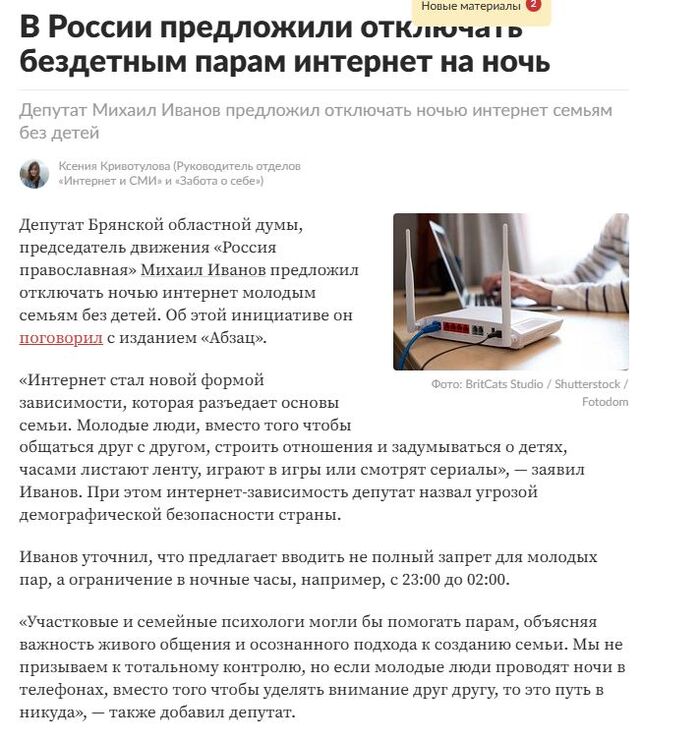 Новые материалы 2

В России предложили отключать бездетным парам интернет на ночь

Депутат Михаил Иванов предложил отключать ночью интернет семьям без детей

Ксения Кривотулова (Руководитель отделов «Интернет и СМИ» и «Забота о себе»)

Депутат Брянской областной думы, председатель движения «Россия православная» Михаил Иванов предложил отключать ночью интернет молодым семьям без детей. Об этой инициативе он поговорил с изданием «Абзац».

Фото: BritCats Studio / Shutterstock / Fotodom

«Интернет стал новой формой зависимости, которая разъедает основы семьи. Молодые люди, вместо того чтобы общаться друг с другом, строить отношения и задумываться о детях, часами листают ленту, играют в игры или смотрят сериалы», — заявил Иванов. При этом интернет-зависимость депутат назвал угрозой демографической безопасности страны.

Иванов уточнил, что предлагает вводить не полный запрет для молодых пар, а ограничение в ночные часы, например, с 23:00 до 02:00.

«Участковые и семейные психологи могли бы помогать парам, объясняя важность живого общения и осознанного подхода к созданию семьи. Мы не призываем к тотальному контролю, но если молодые люди проводят ночи в телефонах, вместо того чтобы уделять внимание друг другу, то это путь в никуда», — также добавил депутат.